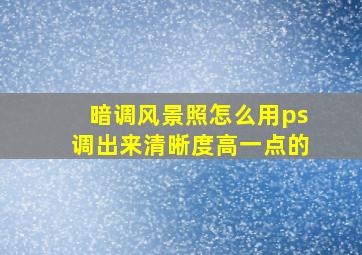 暗调风景照怎么用ps调出来清晰度高一点的